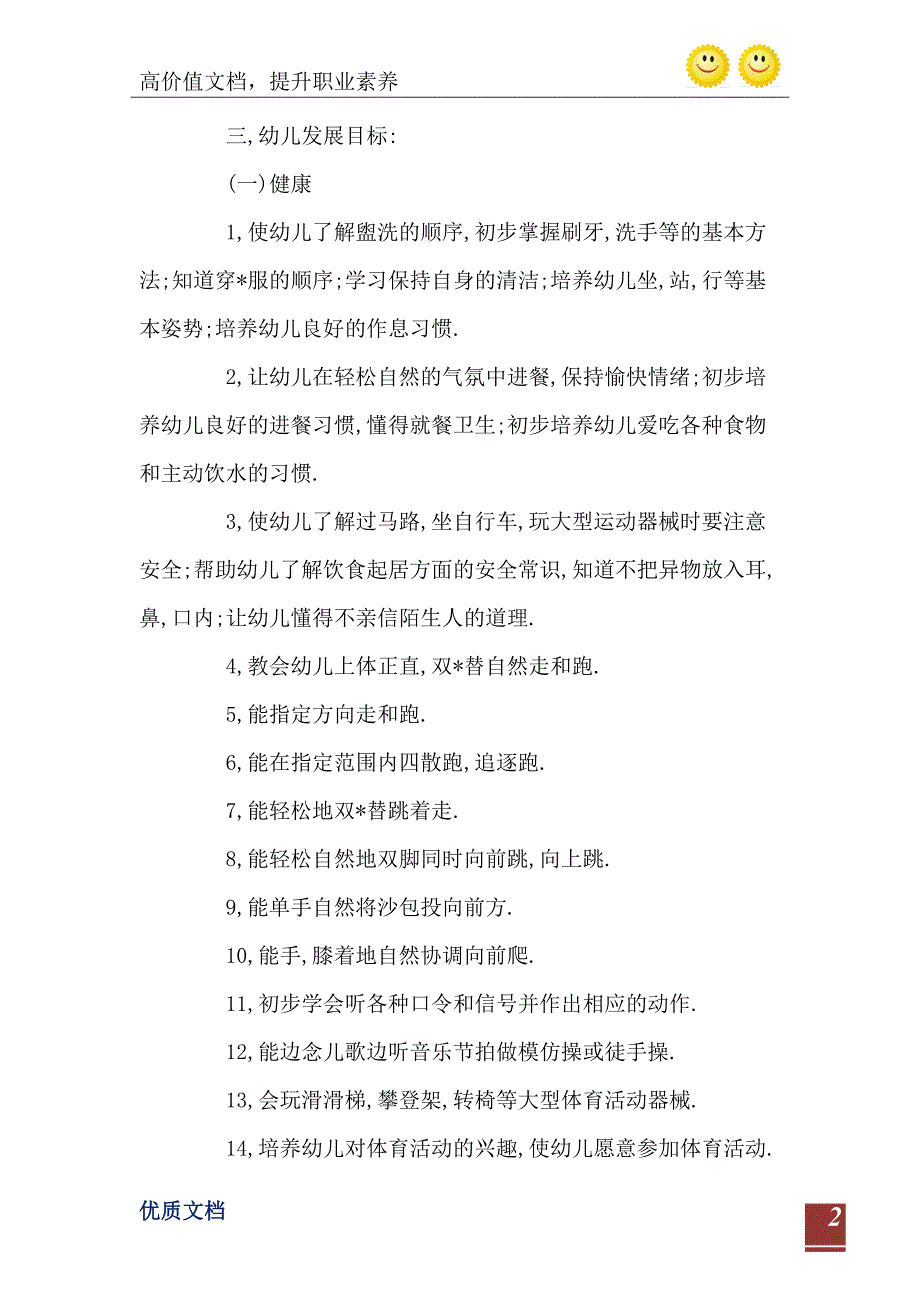 高价值文档，提升职业素养

三,幼儿发展目标:

(一)健康

1,使幼儿了解盥洗的顺序,初步掌握刷牙,洗手等的基本方法;知道穿*服的顺序;学习保持自身的清洁;培养幼儿坐,站,行等基本姿势;培养幼儿良好的作息习惯.

2,让幼儿在轻松自然的气氛中进餐,保持愉快情绪;初步培养幼儿良好的进餐习惯,懂得就餐卫生;初步培养幼儿爱吃各种食物和主动饮水的习惯.

3,使幼儿了解过马路,坐自行车,玩大型运动器械时要注意安全;帮助幼儿了解饮食起居方面的安全常识,知道不把异物放入耳,鼻,口内;让幼儿懂得不亲信陌生人的道理.

4,教会幼儿上体正直,双*替自然走和跑.

5,能指定方向走和跑.

6,能在指定范围内四散跑,追逐跑.

7,能轻松地双*替跳着走.

8,能轻松自然地双脚同时向前跳,向上跳.

9,能单手自然将沙包投向前方.

10,能手,膝着地自然协调向前爬.

11,初步学会听各种口令和信号并作出相应的动作.

12,能边念儿歌边听音乐节拍做模仿操或徒手操.

13,会玩滑滑梯,攀登架,转椅等大型体育活动器械.

14,培养幼儿对体育活动的兴趣,使幼儿愿意参加体育活动.

优质文档

2